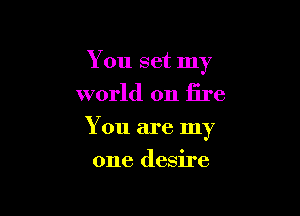 You set my world on fire
You are my one desire